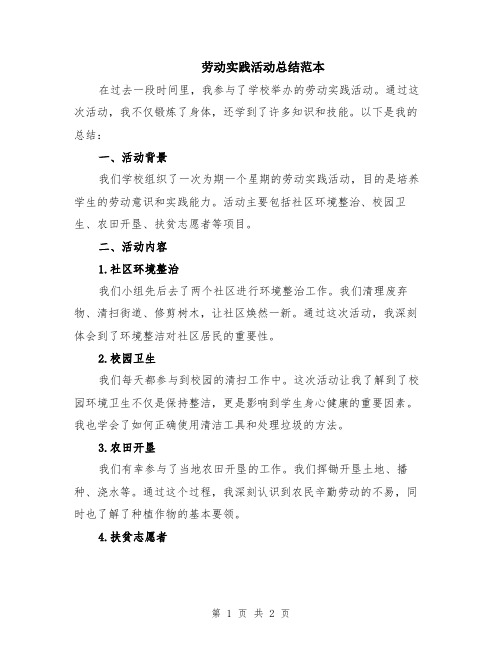 劳动实践活动总结范本

在过去一段时间里，我参与了学校举办的劳动实践活动。通过这次活动，我不仅锻炼了身体，还学到了许多知识和技能。以下是我的总结：

一、活动背景

我们学校组织了一次为期一个星期的劳动实践活动，目的是培养学生的劳动意识和实践能力。活动主要包括社区环境整治、校园卫生、农田开垦、扶贫志愿者等项目。

二、活动内容

1.社区环境整治

我们小组先后去了两个社区进行环境整治工作。我们清理废弃物、清扫街道、修剪树木，让社区焕然一新。通过这次活动，我深刻体会到了环境整洁对社区居民的重要性。

2.校园卫生

我们每天都参与到校园的清扫工作中。这次活动让我了解到了校园环境卫生不仅是保持整洁，更是影响到学生身心健康的重要因素。我也学会了如何正确使用清洁工具和处理垃圾的方法。

3.农田开垦

我们有幸参与了当地农田开垦的工作。我们挥锄开垦土地、播种、浇水等。通过这个过程，我深刻认识到农民辛勤劳动的不易，同时也了解了种植作物的基本要领。

4.扶贫志愿者

第 1 页 共 2 页